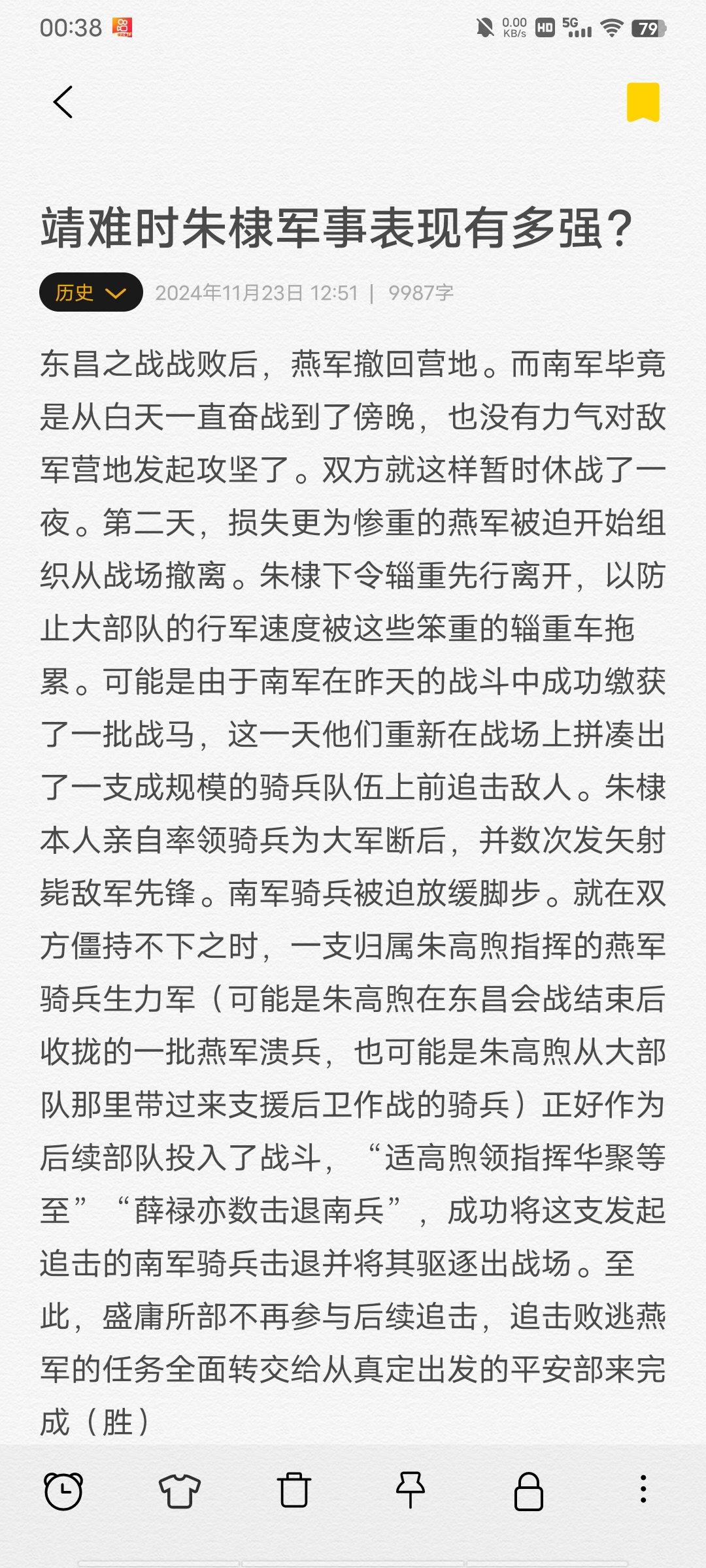 00:38 0.00 KB/s HD 5G 79

靖难时朱棣军事表现有多强？

历史 2024年11月23日 12:51 | 9987字

东昌之战战败后，燕军撤回营地。而南军毕竟是从白天一直奋战到了傍晚，也没有力气对敌军营地发起攻坚了。双方就这样暂时休战了一夜。第二天，损失更为惨重的燕军被迫开始组织从战场撤离。朱棣下令辎重先行离开，以防止大部队的行军速度被这些笨重的辎重车拖累。可能是由于南军在昨天的战斗中成功缴获了一批战马，这一天他们重新在战场上拼凑出了一支成规模的骑兵队伍上前追击敌人。朱棣本人亲自率领骑兵为大军断后，并数次发矢射毙敌军先锋。南军骑兵被迫放缓脚步。就在双方僵持不下之时，一支归属朱高煦指挥的燕军骑兵生力军（可能是朱高煦在东昌会战结束后收拢的一批燕军溃兵，也可能是朱高煦从大部队那里带过来支援后卫作战的骑兵）正好作为后续部队投入了战斗，“适高煦领指挥华聚等至”“薛禄亦数击退南兵”，成功将这支发起追击的南军骑兵击退并将其驱逐出战场。至此，盛庸所部不再参与后续追击，追击败逃燕军的任务全面转交给从真定出发的平安部来完成（胜）